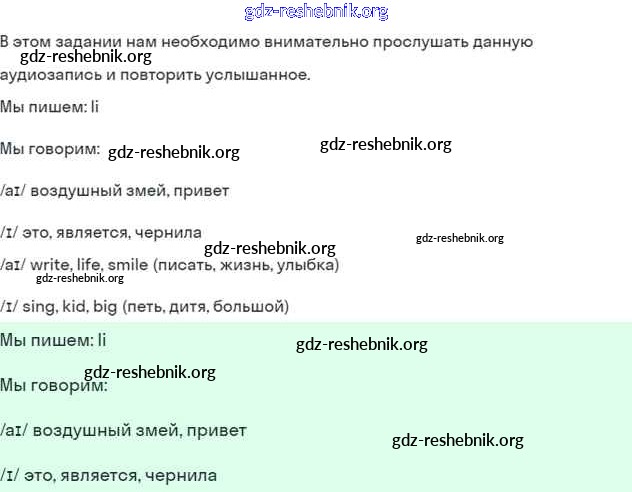 В этом задании нам необходимо внимательно прослушать данную аудиозапись и повторить услышанное.

Мы пишем: Ii

Мы говорим:

/aɪ/ воздушный змей, привет

/ɪ/ это, является, чернила

/aɪ/ write, life, smile (писать, жизнь, улыбка)

/ɪ/ sing, kid, big (петь, дитя, большой)

Мы пишем: Ii

Мы говорим:

/aɪ/ воздушный змей, привет

/ɪ/ это, является, чернила

gdz-reshebnik.org